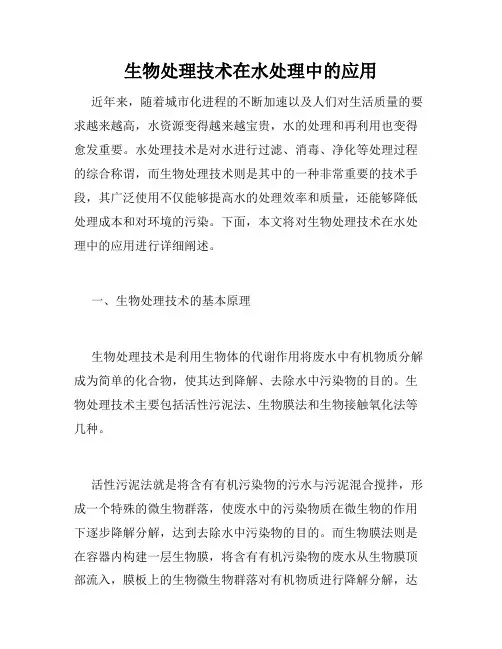 生物处理技术在水处理中的应用

近年来，随着城市化进程的不断加速以及人们对生活质量的要求越来越高，水资源变得越来越宝贵，水的处理和再利用也变得愈发重要。水处理技术是对水进行过滤、消毒、净化等处理过程的综合称谓，而生物处理技术则是其中的一种非常重要的技术手段，其广泛使用不仅能够提高水的处理效率和质量，还能够降低处理成本和对环境的污染。下面，本文将对生物处理技术在水处理中的应用进行详细阐述。

一、生物处理技术的基本原理

生物处理技术是利用生物体的代谢作用将废水中有机物质分解成为简单的化合物，使其达到降解、去除水中污染物的目的。生物处理技术主要包括活性污泥法、生物膜法和生物接触氧化法等几种。

活性污泥法就是将含有有机污染物的污水与污泥混合搅拌，形成一个特殊的微生物群落，使废水中的污染物质在微生物的作用下逐步降解分解，达到去除水中污染物的目的。而生物膜法则是在容器内构建一层生物膜，将含有有机污染物的废水从生物膜顶部流入，膜板上的生物微生物群落对有机物质进行降解分解，达